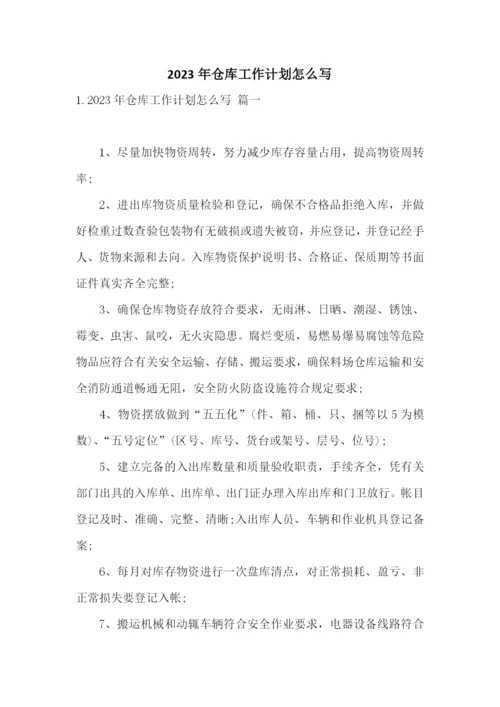 2023 年仓库工作计划怎么写

1. 2023 年仓库工作计划怎么写 篇一

1、尽量加快物资周转，努力减少库存容量占用，提高物资周转率；

2、进出库物资质量检验和登记，确保不合格品拒绝入库，并做好检重过数查验包装物有无破损或遗失被窃，并应登记，并登记经手人、货物来源和去向。入库物资保护说明书、合格证、保质期等书面证件真实齐全完整；

3、确保仓库物资存放符合要求，无雨淋、日晒、潮湿、锈蚀、霉变、虫害、鼠咬，无火灾隐患。腐烂变质，易燃易爆易腐蚀等危险物品应符合有关安全运输、存储、搬运要求，确保料场仓库运输和安全消防通道畅通无阻，安全防火防盗设施符合规定要求；

4、物资摆放做到“五五化”（件、箱、桶、只、捆等以 5 为模数）、“五号定位”（区号、库号、货台或架号、层号、位号）；

5、建立完备的入出库数量和质量验收职责，手续齐全，凭有关部门出具的入库单、出库单、出门证办理入库出库和门卫放行。帐目登记及时、准确、完整、清晰；入出库人员、车辆和作业机具登记备案；

6、每月对库存物资进行一次盘库清点，对正常损耗、盈亏、非正常损失要登记入帐；

7、搬运机械和动辄车辆符合安全作业要求，电器设备线路符合